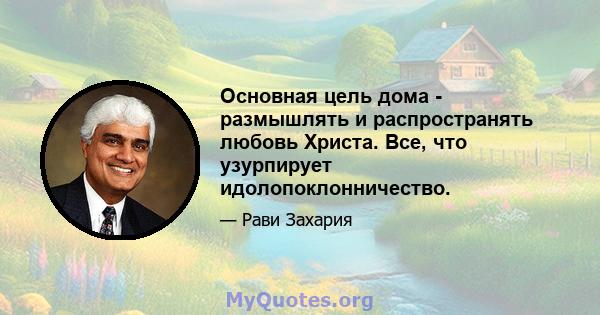 Основная цель дома - размышлять и распространять любовь Христа. Все, что узурпирует идолопоклонничество.

— Рави Захария

MyQuotes.org